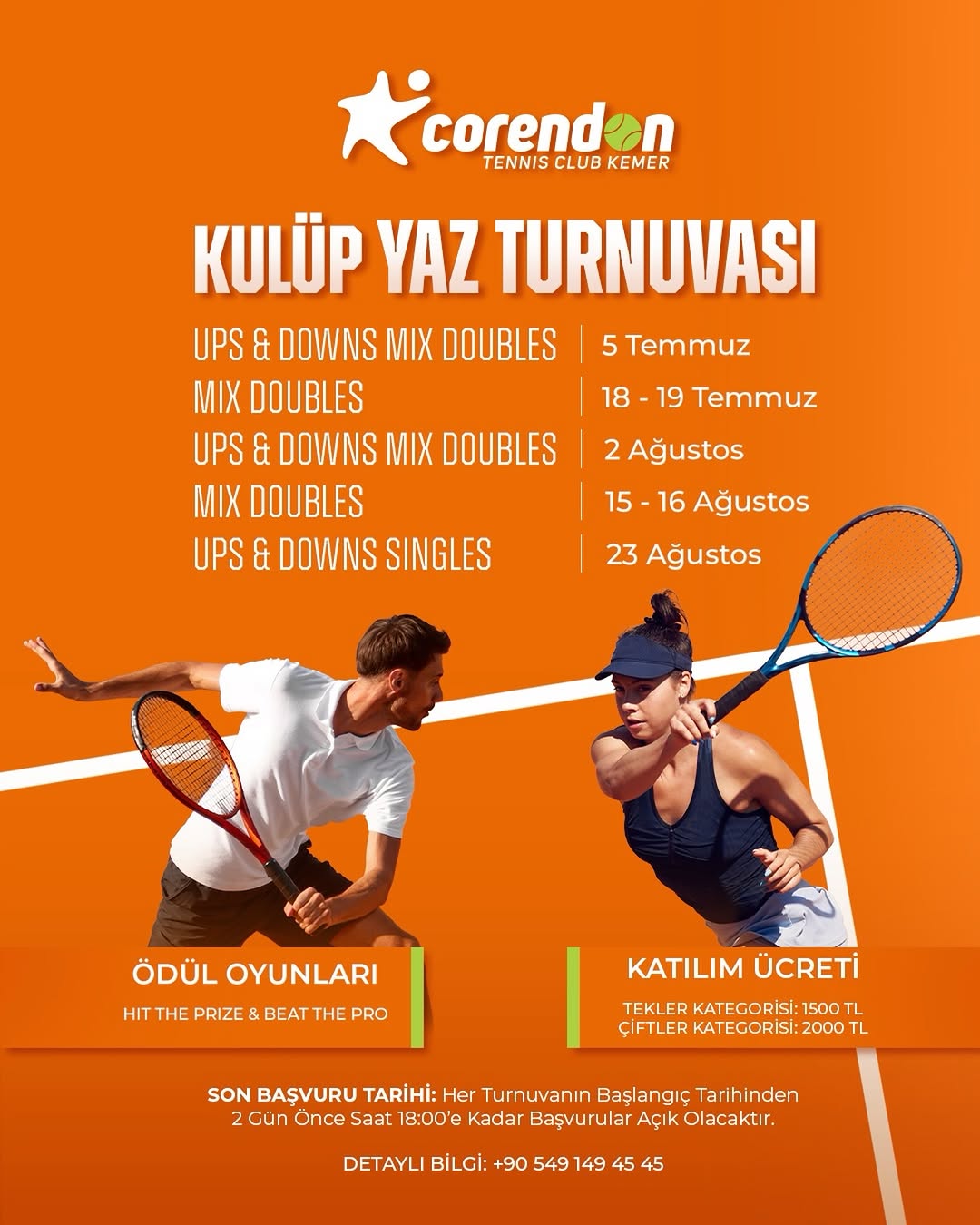 corendon
TENNIS CLUB KEMER

KULÜP YAZ TURNUVASI

UPS & DOWNS MIX DOUBLES | 5 Temmuz
MIX DOUBLES | 18 - 19 Temmuz
UPS & DOWNS MIX DOUBLES | 2 Ağustos
MIX DOUBLES | 15 - 16 Ağustos
UPS & DOWNS SINGLES | 23 Ağustos

ÖDÜL OYUNLARI

HIT THE PRIZE & BEAT THE PRO

KATILIM ÜCRETİ

TEKLER KATEGORİSİ: 1500 TL
ÇİFTLER KATEGORİSİ: 2000 TL

SON BAŞVURU TARİHİ: Her Turnuvanın Başlangıç Tarihinden 2 Gün Önce Saat 18:00'e Kadar Başvurular Açık Olacaktır.

DETAYLI BİLGİ: +90 549 149 45 45